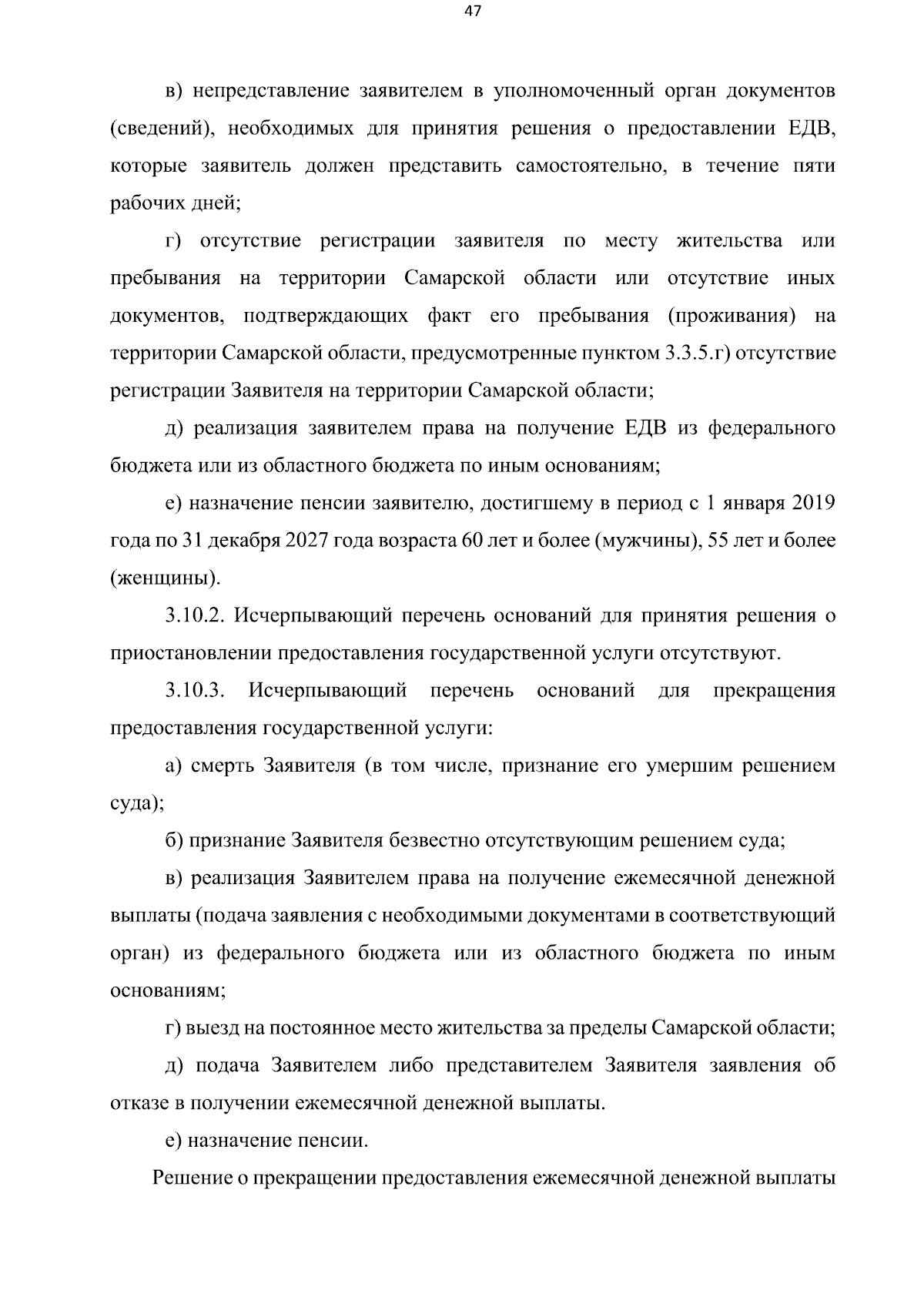 47

в) непредставление заявителем в уполномоченный орган документов (сведений), необходимых для принятия решения о предоставлении ЕДВ, которые заявитель должен представить самостоятельно, в течение пяти рабочих дней;

г) отсутствие регистрации заявителя по месту жительства или пребывания на территории Самарской области или отсутствие иных документов, подтверждающих факт его пребывания (проживания) на территории Самарской области, предусмотренные пунктом 3.3.5.г) отсутствие регистрации Заявителя на территории Самарской области;

д) реализация заявителем права на получение ЕДВ из федерального бюджета или из областного бюджета по иным основаниям;

е) назначение пенсии заявителю, достигшему в период с 1 января 2019 года по 31 декабря 2027 года возраста 60 лет и более (мужчины), 55 лет и более (женщины).

3.10.2. Исчерпывающий перечень оснований для принятия решения о приостановлении предоставления государственной услуги отсутствуют.

3.10.3. Исчерпывающий перечень оснований для прекращения предоставления государственной услуги:

а) смерть Заявителя (в том числе, признание его умершим решением суда);

б) признание Заявителя безвестно отсутствующим решением суда;

в) реализация Заявителем права на получение ежемесячной денежной выплаты (подача заявления с необходимыми документами в соответствующий орган) из федерального бюджета или из областного бюджета по иным основаниям;

г) выезд на постоянное место жительства за пределы Самарской области;

д) подача Заявителем либо представителем Заявителя заявления об отказе в получении ежемесячной денежной выплаты.

е) назначение пенсии.

Решение о прекращении предоставления ежемесячной денежной выплаты